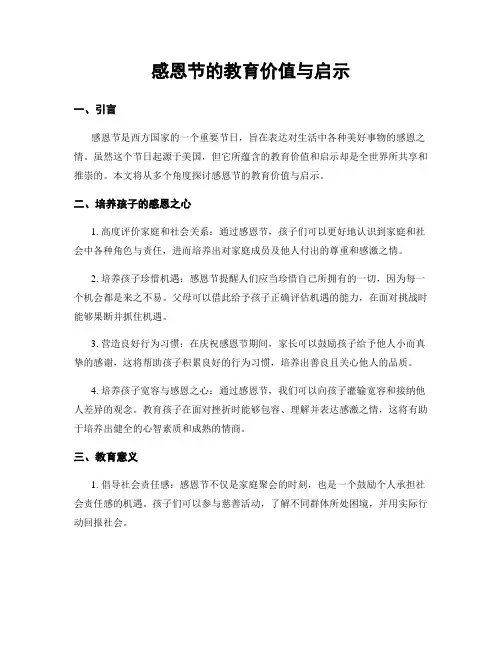 感恩节的教育价值与启示

一、引言

感恩节是西方国家的一个重要节日，旨在表达对生活中各种美好事物的感恩之情。虽然这个节日起源于美国，但它所蕴含的教育价值和启示却是全世界所共享和推崇的。本文将从多个角度探讨感恩节的教育价值与启示。

二、培养孩子的感恩之心

1. 高度评价家庭和社会关系：通过感恩节，孩子们可以更好地认识到家庭和社会中各种角色与责任，进而培养出对家庭成员及他人付出的尊重和感激之情。

2. 培养孩子珍惜机遇：感恩节提醒人们应当珍惜自己所拥有的一切，因为每一个机会都是来之不易。父母可以借此给予孩子正确评估机遇的能力，在面对挑战时能够果断并抓住机遇。

3. 营造良好行为习惯：在庆祝感恩节期间，家长可以鼓励孩子给予他人小而真挚的感谢，这将帮助孩子积累良好的行为习惯，培养出善良且关心他人的品质。

4. 培养孩子宽容与感恩之心：通过感恩节，我们可以向孩子灌输宽容和接纳他人差异的观念。教育孩子在面对挫折时能够包容、理解并表达感激之情，这将有助于培养出健全的心智素质和成熟的情商。

三、教育意义

1. 倡导社会责任感：感恩节不仅是家庭聚会的时刻，也是一个鼓励个人承担社会责任感的机遇。孩子们可以参与慈善活动，了解不同群体所处困境，并用实际行动回报社会。